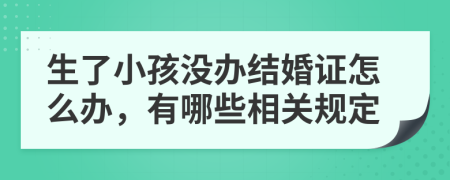 生了小孩没办结婚证怎么办，有哪些相关规定